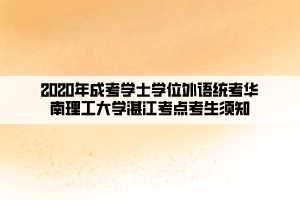 2020年成考学士学位外语统考华南理工大学湛江考点考生须知